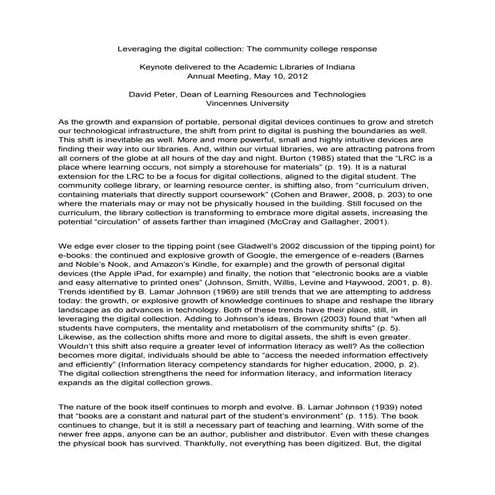 Leveraging the digital collection: The community college response

Keynote delivered to the Academic Libraries of Indiana
Annual Meeting, May 10, 2012

David Peter, Dean of Learning Resources and Technologies
Vincennes University

As the growth and expansion of portable, personal digital devices continues to grow and stretch our technological infrastructure, the shift from print to digital is pushing the boundaries as well. This shift is inevitable as well. More and more powerful, small and highly intuitive devices are finding their way into our libraries. And, within our virtual libraries, we are attracting patrons from all corners of the globe at all hours of the day and night. Burton (1985) stated that the "LRC is a place where learning occurs, not simply a storehouse for materials" (p. 19). It is a natural extension for the LRC to be a focus for digital collections, aligned to the digital student. The community college library, or learning resource center, is shifting also, from "curriculum driven, containing materials that directly support coursework" (Cohen and Brawer, 2008, p. 203) to one where the materials may or may not be physically housed in the building. Still focused on the curriculum, the library collection is transforming to embrace more digital assets, increasing the potential "circulation" of assets farther than imagined (McCray and Gallagher, 2001).

We edge ever closer to the tipping point (see Gladwell's 2002 discussion of the tipping point) for e-books: the continued and explosive growth of Google, the emergence of e-readers (Barnes and Noble's Nook, and Amazon's Kindle, for example) and the growth of personal digital devices (the Apple iPad, for example) and finally, the notion that "electronic books are a viable and easy alternative to printed ones" (Johnson, Smith, Willis, Levine and Haywood, 2001, p. 8). Trends identified by B. Lamar Johnson (1969) are still trends that we are attempting to address today: the growth, or explosive growth of knowledge continues to shape and reshape the library landscape as do advances in technology. Both of these trends have their place, still, in leveraging the digital collection. Adding to Johnson's ideas, Brown (2003) found that "when all students have computers, the mentality and metabolism of the community shifts" (p. 5). Likewise, as the collection shifts more and more to digital assets, the shift is even greater. Wouldn't this shift also require a greater level of information literacy as well? As the collection becomes more digital, individuals should be able to "access the needed information effectively and efficiently" (Information literacy competency standards for higher education, 2000, p. 2). The digital collection strengthens the need for information literacy, and information literacy expands as the digital collection grows.

The nature of the book itself continues to morph and evolve. B. Lamar Johnson (1939) noted that "books are a constant and natural part of the student's environment" (p. 115). The book continues to change, but it is still a necessary part of teaching and learning. With some of the newer free apps, anyone can be an author, publisher and distributor. Even with these changes the physical book has survived. Thankfully, not everything has been digitized. But, the digital